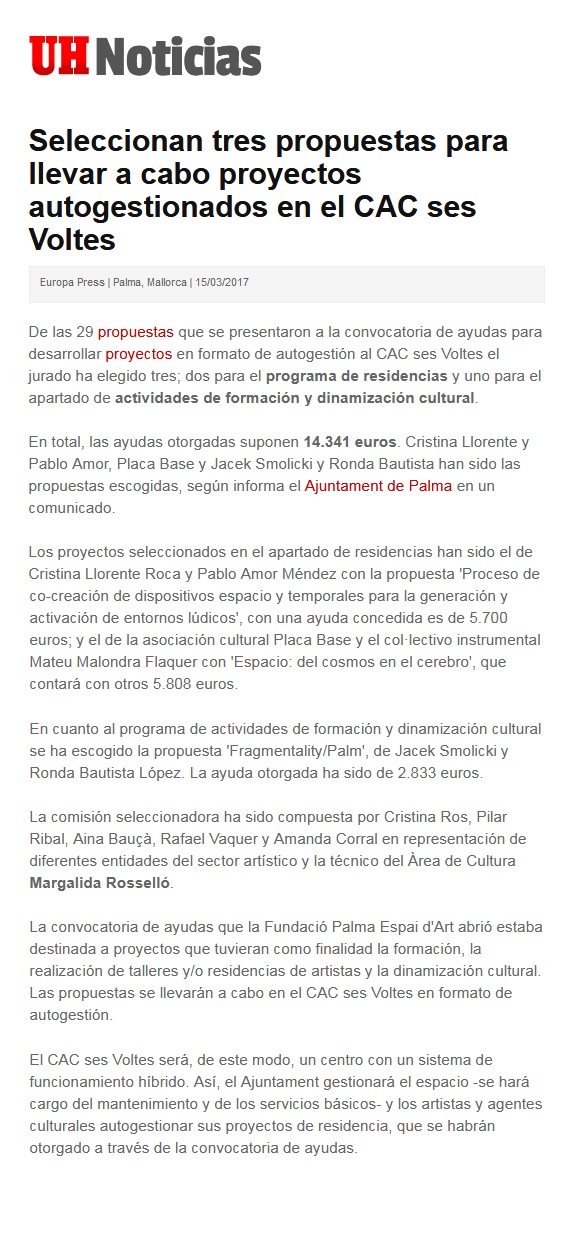 UH Noticias

Seleccionan tres propuestas para llevar a cabo proyectos autogestionados en el CAC ses Voltes

Europa Press | Palma, Mallorca | 15/03/2017

De las 29 propuestas que se presentaron a la convocatoria de ayudas para desarrollar proyectos en formato de autogestión al CAC ses Voltes el jurado ha elegido tres; dos para el programa de residencias y uno para el apartado de actividades de formación y dinamización cultural.

En total, las ayudas otorgadas suponen 14.341 euros. Cristina Llorente y Pablo Amor, Placa Base y Jacek Smolicki y Ronda Bautista han sido las propuestas escogidas, según informa el Ajuntament de Palma en un comunicado.

Los proyectos seleccionados en el apartado de residencias han sido el de Cristina Llorente Roca y Pablo Amor Méndez con la propuesta 'Proceso de co-creación de dispositivos espacio y temporales para la generación y activación de entornos lúdicos', con una ayuda concedida es de 5.700 euros; y el de la asociación cultural Placa Base y el col·lectivo instrumental Mateu Malondra Flaquer con 'Espacio: del cosmos en el cerebro', que contará con otros 5.808 euros.

En cuanto al programa de actividades de formación y dinamización cultural se ha escogido la propuesta 'Fragmentality/Palm', de Jacek Smolicki y Ronda Bautista López. La ayuda otorgada ha sido de 2.833 euros.

La comisión seleccionadora ha sido compuesta por Cristina Ros, Pilar Ribal, Aina Bauçà, Rafael Vaquer y Amanda Corral en representación de diferentes entidades del sector artístico y la técnico del Àrea de Cultura Margalida Rosselló.

La convocatoria de ayudas que la Fundació Palma Espai d'Art abrió estaba destinada a proyectos que tuvieran como finalidad la formación, la realización de talleres y/o residencias de artistas y la dinamización cultural. Las propuestas se llevarán a cabo en el CAC ses Voltes en formato de autogestión.

El CAC ses Voltes será, de este modo, un centro con un sistema de funcionamiento híbrido. Así, el Ajuntament gestionará el espacio -se hará cargo del mantenimiento y de los servicios básicos- y los artistas y agentes culturales autogestionar sus proyectos de residencia, que se habrán otorgado a través de la convocatoria de ayudas.